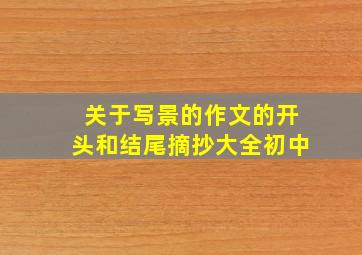 关于写景的作文的开头和结尾摘抄大全初中